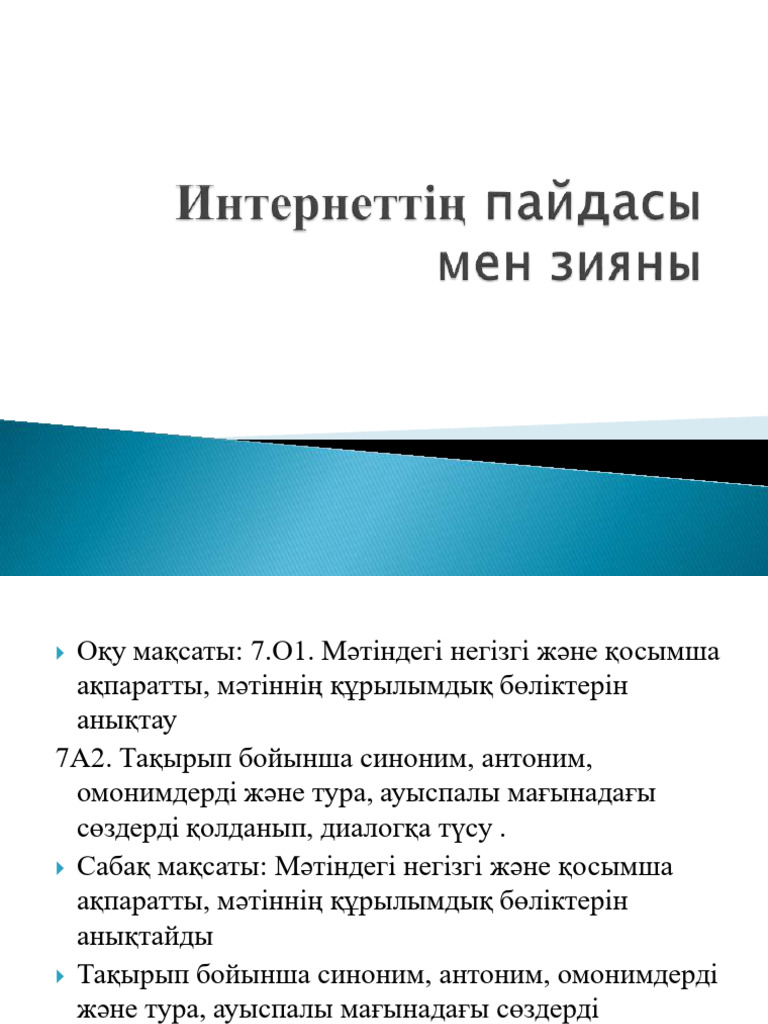 Интернеттің пайдасы мен зияны

Оқу мақсаты: 7.О1. Мәтіндегі негізгі және қосымша ақпаратты, мәтіннің құрылымдық бөліктерін анықтау

7А2. Тақырып бойынша синоним, антоним, омонимдерді және тура, ауыспалы мағынадағы сөздерді қолданып, диалогқа түсу .

Сабақ мақсаты: Мәтіндегі негізгі және қосымша ақпаратты, мәтіннің құрылымдық бөліктерін анықтайды

Тақырып бойынша синоним, антоним, омонимдерді және тура, ауыспалы мағынадағы сөздерді